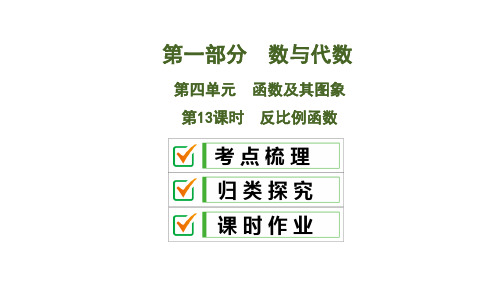 第一部分　数与代数

第四单元　函数及其图象

第13课时　反比例函数

考点梳理

归类探究

课时作业